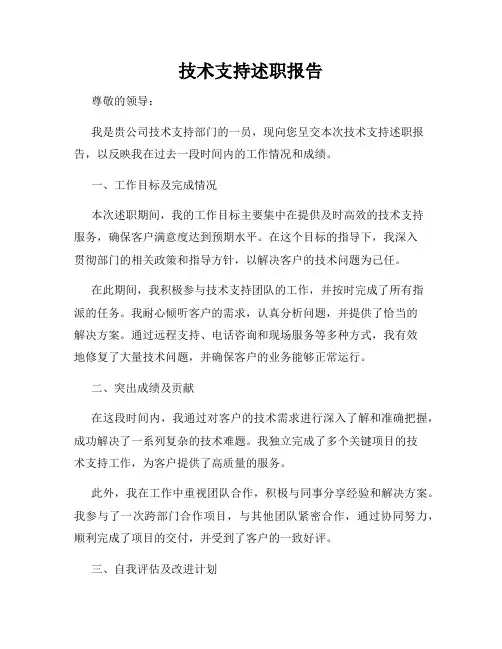 技术支持述职报告

尊敬的领导：

我是贵公司技术支持部门的一员，现向您呈交本次技术支持述职报告，以反映我在过去一段时间内的工作情况和成绩。

一、工作目标及完成情况

本次述职期间，我的工作目标主要集中在提供及时高效的技术支持服务，确保客户满意度达到预期水平。在这个目标的指导下，我深入贯彻部门的相关政策和指导方针，以解决客户的技术问题为己任。

在此期间，我积极参与技术支持团队的工作，并按时完成了所有指派的任务。我耐心倾听客户的需求，认真分析问题，并提供了恰当的解决方案。通过远程支持、电话咨询和现场服务等多种方式，我有效地修复了大量技术问题，并确保客户的业务能够正常运行。

二、突出成绩及贡献

在这段时间内，我通过对客户的技术需求进行深入了解和准确把握，成功解决了一系列复杂的技术难题。我独立完成了多个关键项目的技术支持工作，为客户提供了高质量的服务。

此外，我在工作中重视团队合作，积极与同事分享经验和解决方案。我参与了一次跨部门合作项目，与其他团队紧密合作，通过协同努力，顺利完成了项目的交付，并受到了客户的一致好评。

三、自我评估及改进计划